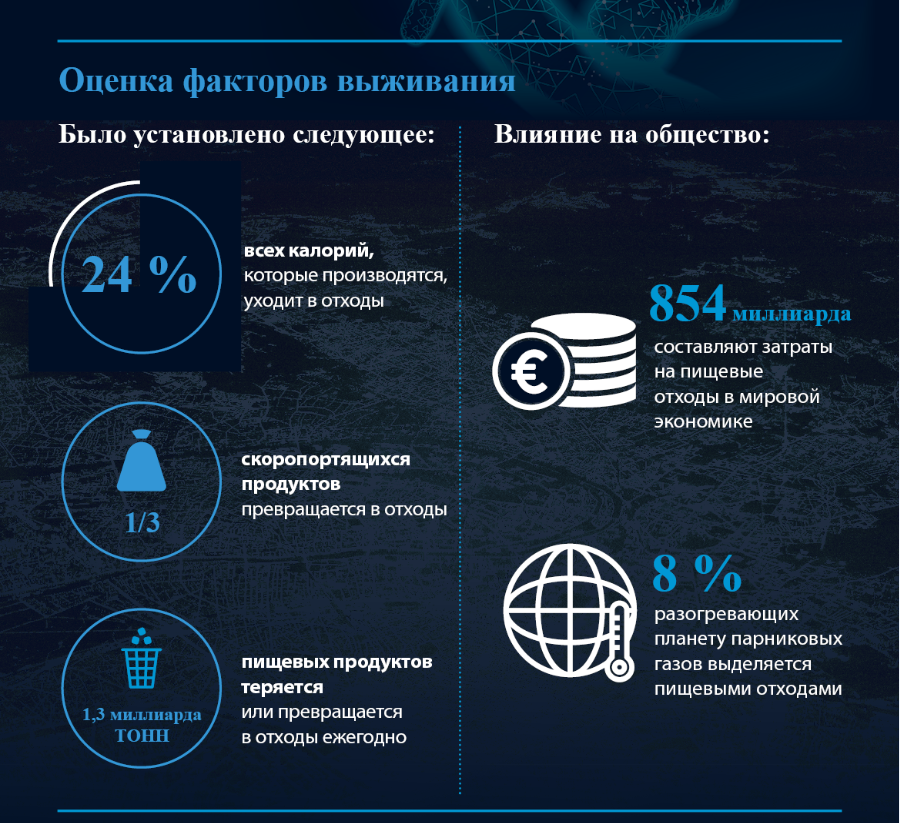 Оценка факторов выживания

Было установлено следующее:

24 %

всех калорий, которые производятся, уходит в отходы

1/3

скоропортящихся продуктов превращается в отходы

1,3 миллиарда ТОНН

пищевых продуктов теряется или превращается в отходы ежегодно

Влияние на общество:

854 миллиарда

составляют затраты на пищевые отходы в мировой экономике

8 %

разогревающих планету парниковых газов выделяется пищевыми отходами